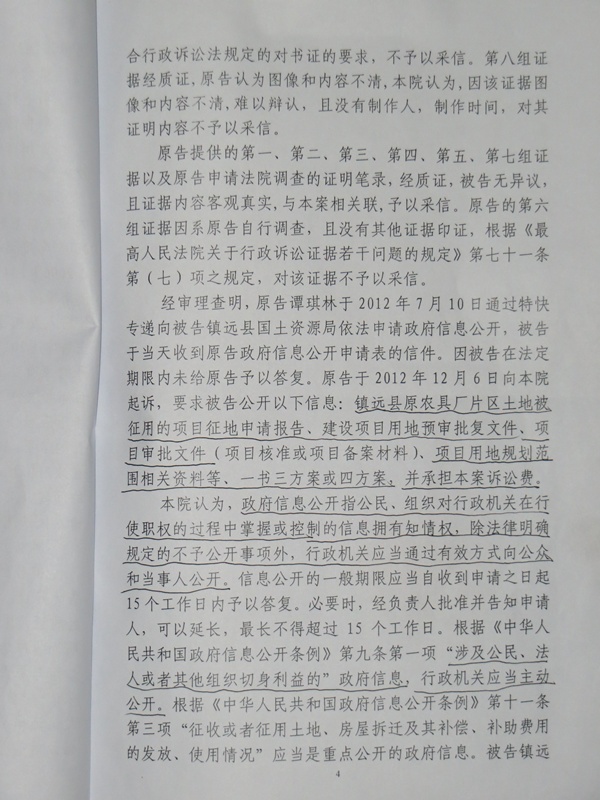 合行政诉讼法规定的对书证的要求，不予以采信。第八组证据经质证，原告认为图像和内容不清，本院认为，因该证据图像和内容不清，难以辩认，且没有制作人，制作时间，对其证明内容不予以采信。

原告提供的第一、第二、第三、第四、第五、第七组证据以及原告申请法院调查的证明笔录，经质证，被告无异议，且证据内容客观真实，与本案相关联，予以采信。原告的第六组证据因系原告自行调查，且没有其他证据印证，根据《最高人民法院关于行政诉讼证据若干问题的规定》第七十一条第（七）项之规定，对该证据不予以采信。

经审理查明，原告谭琪林于2012年7月10日通过特快专递向被告镇远县国土资源局依法申请政府信息公开，被告于当天收到原告政府信息公开申请表的信件。因被告在法定期限内未给原告予以答复。原告于2012年12月6日向本院起诉，要求被告公开以下信息：镇远县原农具厂片区土地被征用的项目征地申请报告、建设项目用地预审批复文件、项目审批文件（项目核准或项目备案材料）、项目用地规划范围相关资料等、一书三方案或四方案，并承担本案诉讼费。

本院认为，政府信息公开指公民、组织对行政机关在行使职权的过程中掌握或控制的信息拥有知情权，除法律明确规定的不予公开事项外，行政机关应当通过有效方式向公众和当事人公开。信息公开的一般期限应当自收到申请之日起15个工作日内予以答复。必要时，经负责人批准并告知申请人，可以延长，最长不得超过15个工作日。根据《中华人民共和国政府信息公开条例》第九条第一项“涉及公民、法人或者其他组织切身利益的”政府信息，行政机关应当主动公开。根据《中华人民共和国政府信息公开条例》第十一条第三项“征收或者征用土地、房屋拆迁及其补偿、补助费用的发放、使用情况”应当是重点公开的政府信息。被告镇远

4